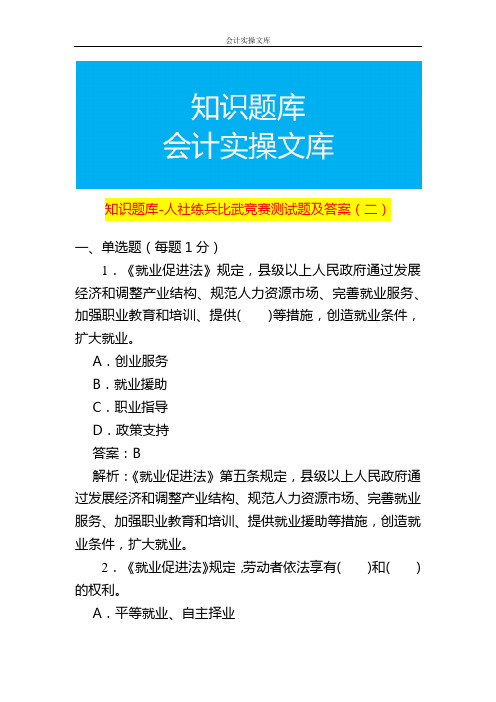 会计实操文库

知识题库
会计实操文库

知识题库-人社练兵比武竞赛测试题及答案（二）

一、单选题（每题 1 分）

1．《就业促进法》规定，县级以上人民政府通过发展经济和调整产业结构、规范人力资源市场、完善就业服务、加强职业教育和培训、提供(　　)等措施，创造就业条件，扩大就业。

A．创业服务

B．就业援助

C．职业指导

D．政策支持

答案：B

解析：《就业促进法》第五条规定，县级以上人民政府通过发展经济和调整产业结构、规范人力资源市场、完善就业服务、加强职业教育和培训、提供就业援助等措施，创造就业条件，扩大就业。

2．《就业促进法》规定，劳动者依法享有(　　)和(　　)的权利。

A．平等就业、自主择业